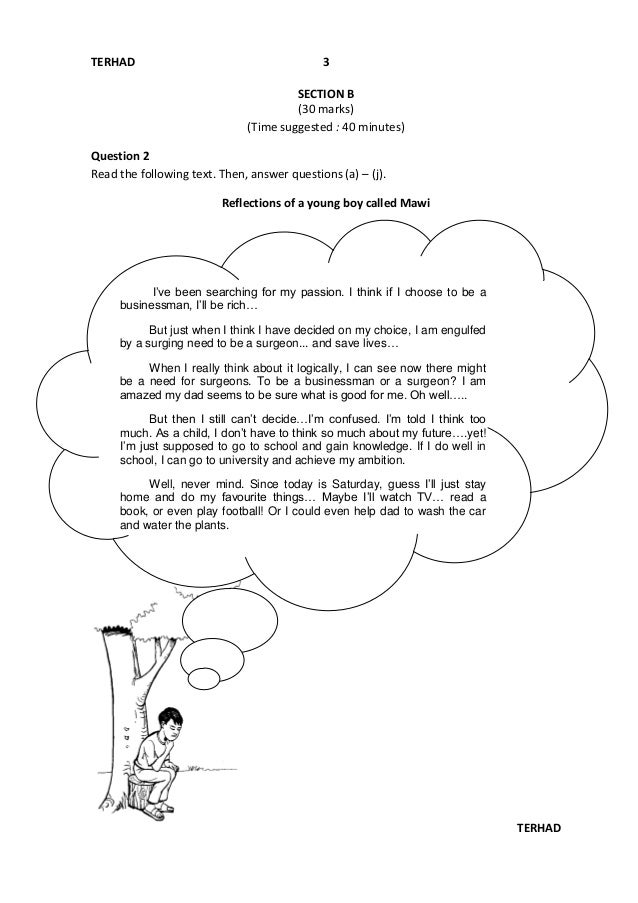 TERHAD 3

SECTION B
(30 marks)
(Time suggested : 40 minutes)

Question 2
Read the following text. Then, answer questions (a) – (j).

Reflections of a young boy called Mawi

I've been searching for my passion. I think if I choose to be a businessman, I'll be rich…

But just when I think I have decided on my choice, I am engulfed by a surging need to be a surgeon... and save lives…

When I really think about it logically, I can see now there might be a need for surgeons. To be a businessman or a surgeon? I am amazed my dad seems to be sure what is good for me. Oh well…..

But then I still can't decide…I'm confused. I'm told I think too much. As a child, I don't have to think so much about my future….yet! I'm just supposed to go to school and gain knowledge. If I do well in school, I can go to university and achieve my ambition.

Well, never mind. Since today is Saturday, guess I'll just stay home and do my favourite things… Maybe I'll watch TV… read a book, or even play football! Or I could even help dad to wash the car and water the plants.

TERHAD